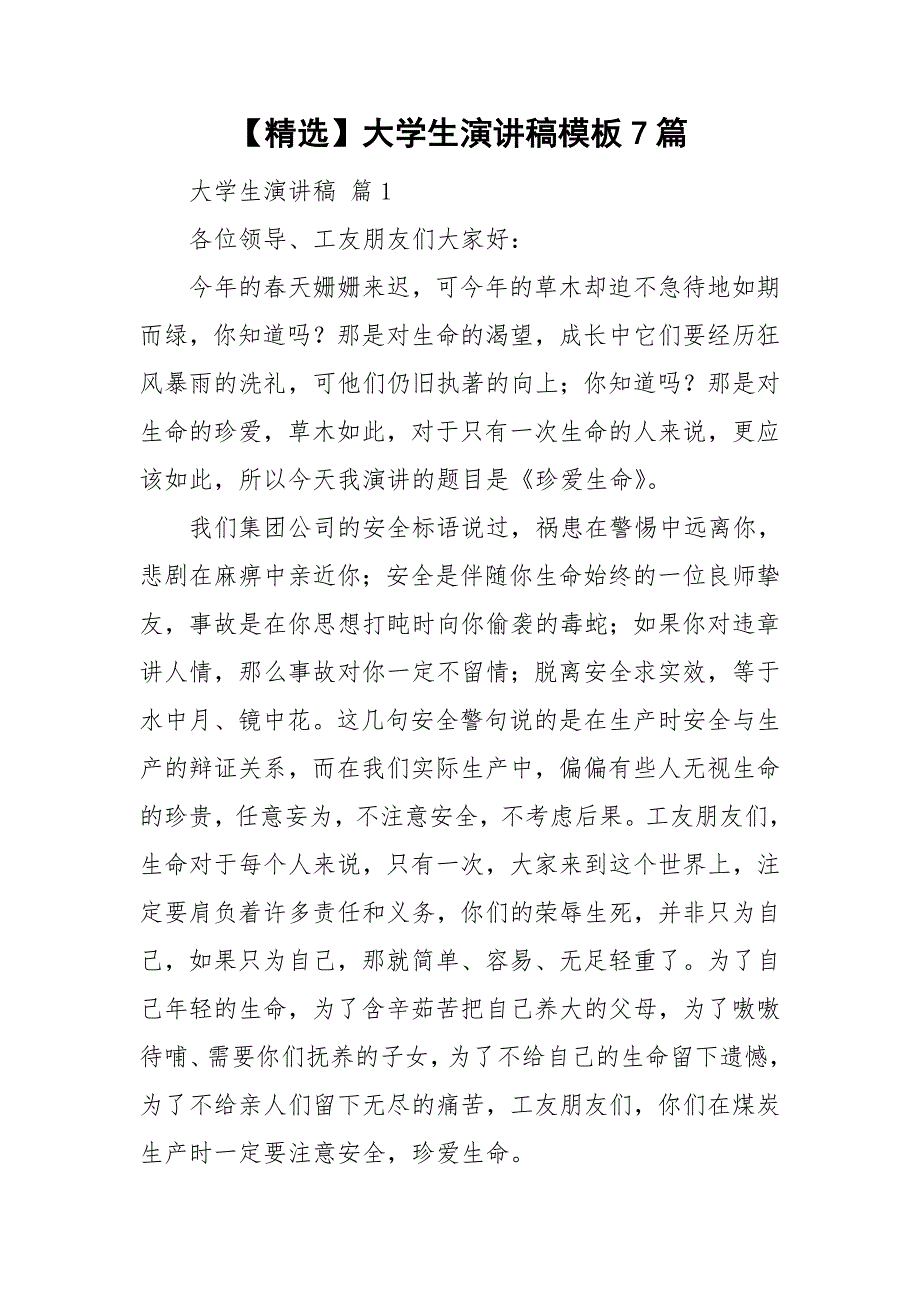 【精选】大学生演讲稿模板 7 篇

大学生演讲稿 篇 1

各位领导、工友朋友们大家好：

今年的春天姗姗来迟，可今年的草木却迫不急待地如期而绿，你知道吗？那是对生命的渴望，成长中它们要经历狂风暴雨的洗礼，可他们仍旧执著的向上；你知道吗？那是对生命的珍爱，草木如此，对于只有一次生命的人来说，更应该如此，所以今天我演讲的题目是《珍爱生命》。

我们集团公司的安全标语说过，祸患在警惕中远离你，悲剧在麻痹中亲近你；安全是伴随你生命始终的一位良师挚友，事故是在你思想打盹时向你偷袭的毒蛇；如果你对违章讲人情，那么事故对你一定不留情；脱离安全求实效，等于水中月、镜中花。这几句安全警句说的是在生产时安全与生产的辩证关系，而在我们实际生产中，偏偏有些人无视生命的珍贵，任意妄为，不注意安全，不考虑后果。工友朋友们，生命对于每个人来说，只有一次，大家来到这个世界上，注定要肩负着许多责任和义务，你们的荣辱生死，并非只为自己，如果只为自己，那就简单、容易、无足轻重了。为了自己年轻的生命，为了含辛茹苦把自己养大的父母，为了嗷嗷待哺、需要你们抚养的子女，为了不给自己的生命留下遗憾，为了不给亲人们留下无尽的痛苦，工友朋友们，你们在煤炭生产时一定要注意安全，珍爱生命。